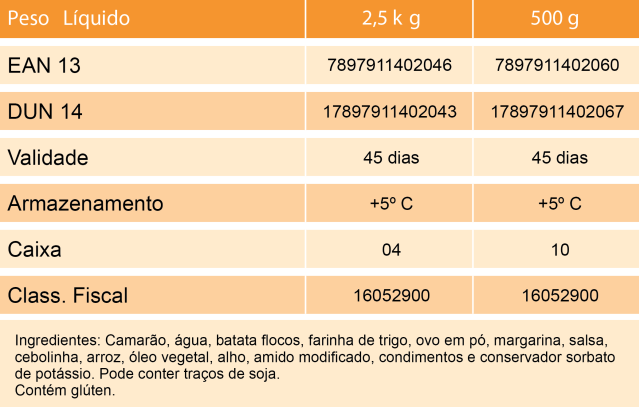 | Peso Líquido | 2,5 k g | 500 g |
|---|---|---|
| EAN 13 | 7897911402046 | 7897911402060 |
| DUN 14 | 17897911402043 | 17897911402067 |
| Validade | 45 dias | 45 dias |
| Armazenamento | +5º C | +5º C |
| Caixa | 04 | 10 |
| Class. Fiscal | 16052900 | 16052900 |

Ingredientes: Camarão, água, batata flocos, farinha de trigo, ovo em pó, margarina, salsa, cebolinha, arroz, óleo vegetal, alho, amido modificado, condimentos e conservador sorbato de potássio. Pode conter traços de soja.
Contém glúten.